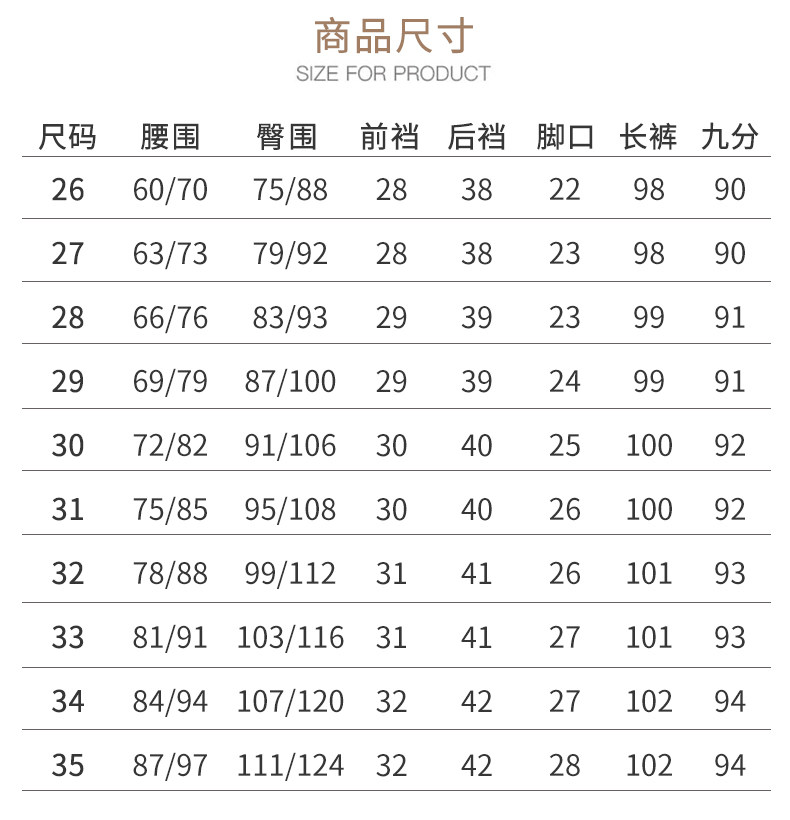 商品尺寸
SIZE FOR PRODUCT

| 尺码 | 腰围 | 臀围 | 前裆 | 后裆 | 脚口 | 长裤 | 九分 |
|---|---|---|---|---|---|---|---|
| 26 | 60/70 | 75/88 | 28 | 38 | 22 | 98 | 90 |
| 27 | 63/73 | 79/92 | 28 | 38 | 23 | 98 | 90 |
| 28 | 66/76 | 83/93 | 29 | 39 | 23 | 99 | 91 |
| 29 | 69/79 | 87/100 | 29 | 39 | 24 | 99 | 91 |
| 30 | 72/82 | 91/106 | 30 | 40 | 25 | 100 | 92 |
| 31 | 75/85 | 95/108 | 30 | 40 | 26 | 100 | 92 |
| 32 | 78/88 | 99/112 | 31 | 41 | 26 | 101 | 93 |
| 33 | 81/91 | 103/116 | 31 | 41 | 27 | 101 | 93 |
| 34 | 84/94 | 107/120 | 32 | 42 | 27 | 102 | 94 |
| 35 | 87/97 | 111/124 | 32 | 42 | 28 | 102 | 94 |